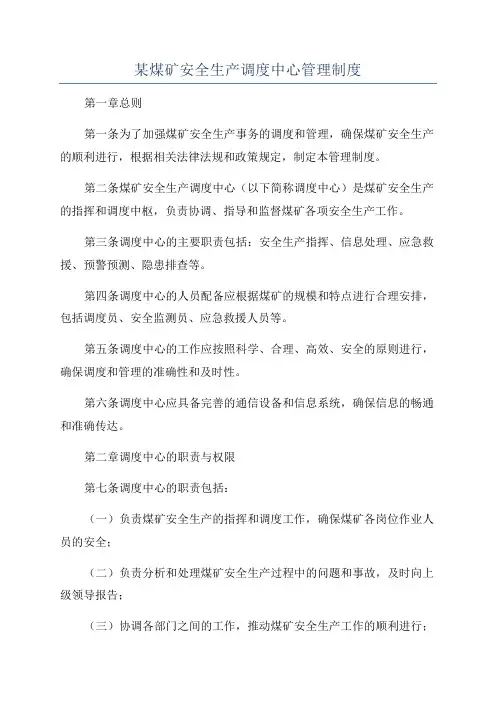 某煤矿安全生产调度中心管理制度

第一章总则

第一条为了加强煤矿安全生产事务的调度和管理，确保煤矿安全生产的顺利进行，根据相关法律法规和政策规定，制定本管理制度。

第二条煤矿安全生产调度中心（以下简称调度中心）是煤矿安全生产的指挥和调度中枢，负责协调、指导和监督煤矿各项安全生产工作。

第三条调度中心的主要职责包括：安全生产指挥、信息处理、应急救援、预警预测、隐患排查等。

第四条调度中心的人员配备应根据煤矿的规模和特点进行合理安排，包括调度员、安全监测员、应急救援人员等。

第五条调度中心的工作应按照科学、合理、高效、安全的原则进行，确保调度和管理的准确性和及时性。

第六条调度中心应具备完善的通信设备和信息系统，确保信息的畅通和准确传达。

第二章调度中心的职责与权限

第七条调度中心的职责包括：

（一）负责煤矿安全生产的指挥和调度工作，确保煤矿各岗位作业人员的安全；

（二）负责分析和处理煤矿安全生产过程中的问题和事故，及时向上级领导报告；

（三）协调各部门之间的工作，推动煤矿安全生产工作的顺利进行；